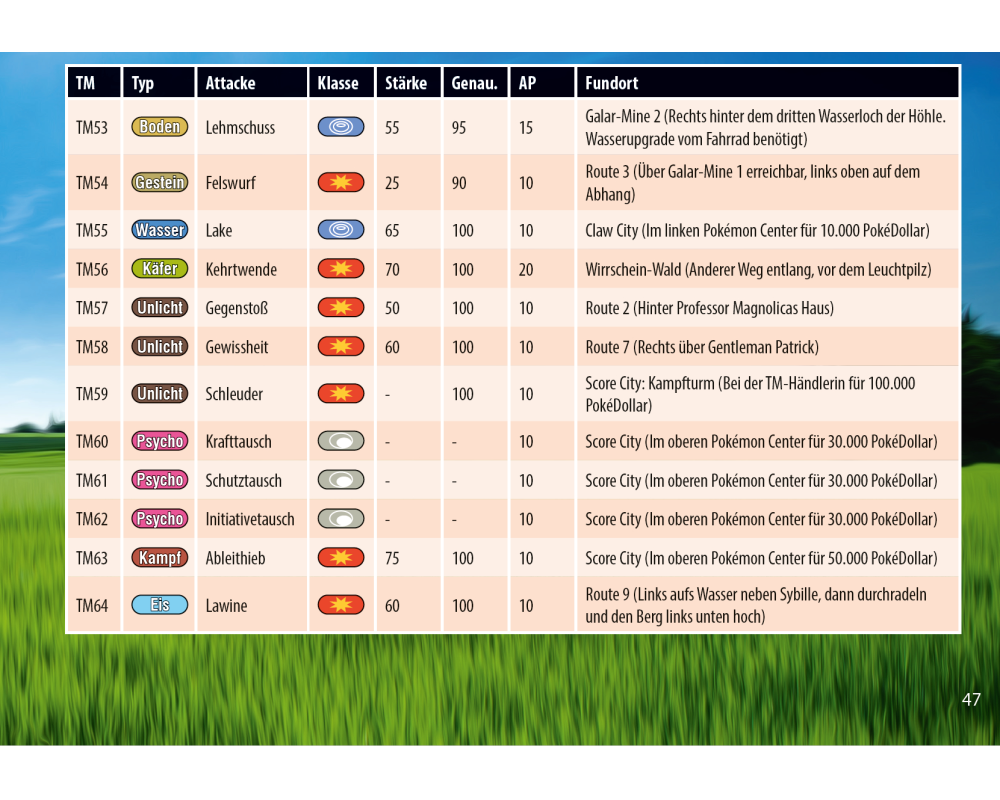 | TM | Typ | Attacke | Klasse | Stärke | Genau. | AP | Fundort |
|---|---|---|---|---|---|---|---|
| TM53 | Boden | Lehmschuss | | 55 | 95 | 15 | Galar-Mine 2 (Rechts hinter dem dritten Wasserloch der Höhle. Wasserupgrade vom Fahrrad benötigt) |
| TM54 | Gestein | Felswurf | | 25 | 90 | 10 | Route 3 (Über Galar-Mine 1 erreichbar, links oben auf dem Abhang) |
| TM55 | Wasser | Lake | | 65 | 100 | 10 | Claw City (Im linken Pokémon Center für 10.000 PokéDollar) |
| TM56 | Käfer | Kehrtwende | | 70 | 100 | 20 | Wirrschein-Wald (Anderer Weg entlang, vor dem Leuchtpilz) |
| TM57 | Unlicht | Gegenstoß | | 50 | 100 | 10 | Route 2 (Hinter Professor Magnolicas Haus) |
| TM58 | Unlicht | Gewissheit | | 60 | 100 | 10 | Route 7 (Rechts über Gentleman Patrick) |
| TM59 | Unlicht | Schleuder | | - | 100 | 10 | Score City: Kampfturm (Bei der TM-Händlerin für 100.000 PokéDollar) |
| TM60 | Psycho | Krafttausch | | - | - | 10 | Score City (Im oberen Pokémon Center für 30.000 PokéDollar) |
| TM61 | Psycho | Schutztausch | | - | - | 10 | Score City (Im oberen Pokémon Center für 30.000 PokéDollar) |
| TM62 | Psycho | Initiativetausch | | - | - | 10 | Score City (Im oberen Pokémon Center für 30.000 PokéDollar) |
| TM63 | Kampf | Ableithieb | | 75 | 100 | 10 | Score City (Im oberen Pokémon Center für 50.000 PokéDollar) |
| TM64 | Eis | Lawine | | 60 | 100 | 10 | Route 9 (Links aufs Wasser neben Sybille, dann durchradeln und den Berg links unten hoch) |

47